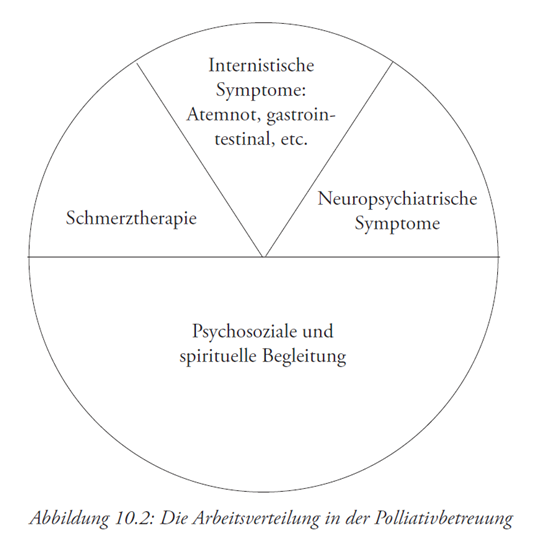 Internistische Symptome: Atemnot, gastrointestinal, etc.

Schmerztherapie

Neuropsychiatrische Symptome

Psychosoziale und spirituelle Begleitung

Abbildung 10.2: Die Arbeitsverteilung in der Polliativbetreuung